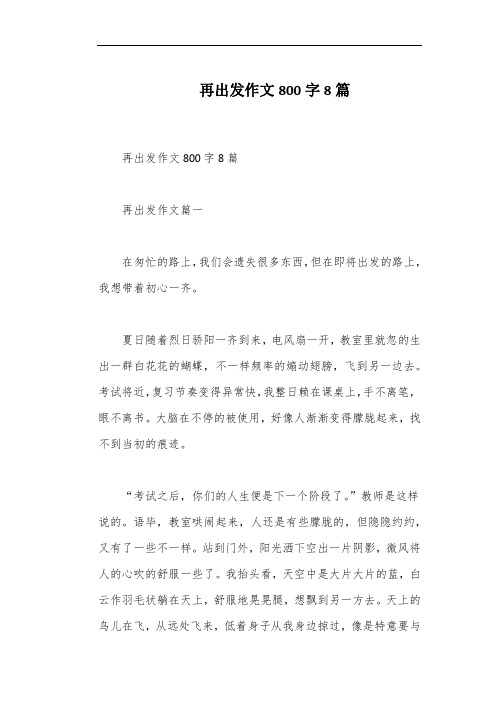 再出发作文800字8篇

再出发作文800字8篇

再出发作文篇一

在匆忙的路上，我们会遗失很多东西，但在即将出发的路上，我想带着初心一齐。

夏日随着烈日骄阳一齐到来，电风扇一开，教室里就忽的生出一群白花花的蝴蝶，不一样频率的煽动翅膀，飞到另一边去。考试将近，复习节奏变得异常快，我整日赖在课桌上，手不离笔，眼不离书。大脑在不停的被使用，好像人渐渐变得朦胧起来，找不到当初的痕迹。

“考试之后，你们的人生便是下一个阶段了。”教师是这样说的。语毕，教室哄闹起来，人还是有些朦胧的，但隐隐约约，又有了一些不一样。站到门外，阳光洒下空出一片阴影，微风将人的心吹的舒服一些了。我抬头看，天空中是大片大片的蓝，白云作羽毛状躺在天上，舒服地晃晃腿，想飘到另一方去。天上的鸟儿在飞，从远处飞来，低着身子从我身边掠过，像是特意要与